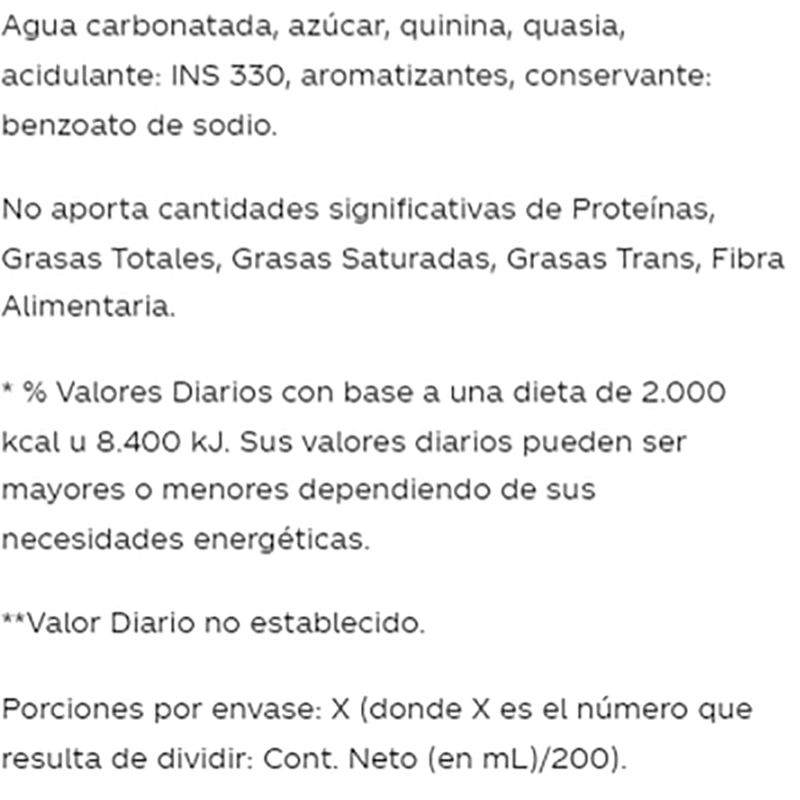 Agua carbonatada, azúcar, quinina, quasia, acidulante: INS 330, aromatizantes, conservante: benzoato de sodio.

No aporta cantidades significativas de Proteínas, Grasas Totales, Grasas Saturadas, Grasas Trans, Fibra Alimentaria.

* % Valores Diarios con base a una dieta de 2.000 kcal u 8.400 kJ. Sus valores diarios pueden ser mayores o menores dependiendo de sus necesidades energéticas.

**Valor Diario no establecido.

Porciones por envase: X (donde X es el número que resulta de dividir: Cont. Neto (en mL)/200).